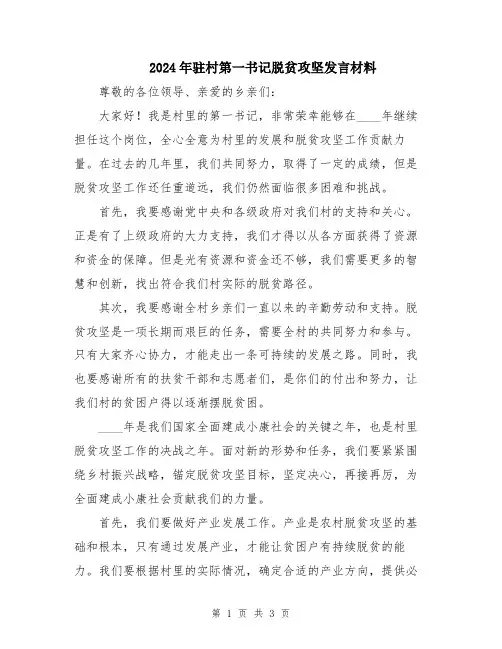 2024年驻村第一书记脱贫攻坚发言材料

尊敬的各位领导、亲爱的乡亲们：

大家好！我是村里的第一书记，非常荣幸能够在____年继续担任这个岗位，全心全意为村里的发展和脱贫攻坚工作贡献力量。在过去的几年里，我们共同努力，取得了一定的成绩，但是脱贫攻坚工作还任重道远，我们仍然面临很多困难和挑战。

首先，我要感谢党中央和各级政府对我们村的支持和关心。正是有了上级政府的大力支持，我们才得以从各方面获得了资源和资金的保障。但是光有资源和资金还不够，我们需要更多的智慧和创新，找出符合我们村实际的脱贫路径。

其次，我要感谢全村乡亲们一直以来的辛勤劳动和支持。脱贫攻坚是一项长期而艰巨的任务，需要全村的共同努力和参与。只有大家齐心协力，才能走出一条可持续的发展之路。同时，我也要感谢所有的扶贫干部和志愿者们，是你们的付出和努力，让我们村的贫困户得以逐渐摆脱贫困。

____年是我们国家全面建成小康社会的关键之年，也是村里脱贫攻坚工作的决战之年。面对新的形势和任务，我们要紧紧围绕乡村振兴战略，锚定脱贫攻坚目标，坚定决心，再接再厉，为全面建成小康社会贡献我们的力量。

首先，我们要做好产业发展工作。产业是农村脱贫攻坚的基础和根本，只有通过发展产业，才能让贫困户有持续脱贫的能力。我们要根据村里的实际情况，确定合适的产业方向，提供必

第 1 页 共 3 页